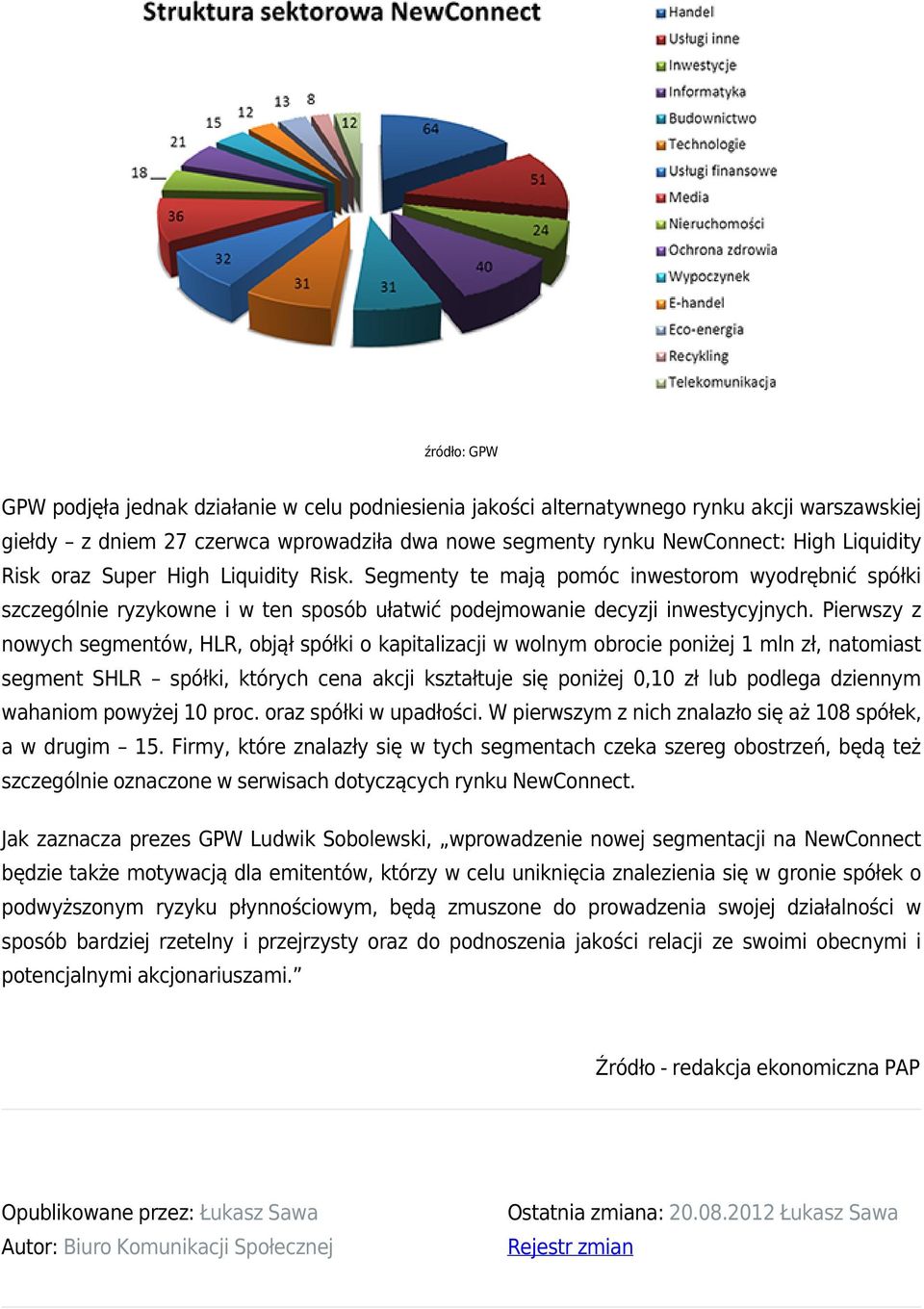 Struktura sektorowa NewConnect

64
51
24
40
31
31
32
36
18
21
15
12
13
8
12

Handel
Usługi inne
Inwestycje
Informatyka
Budownictwo
Technologie
Usługi finansowe
Media
Nieruchomości
Ochrona zdrowia
Wypoczynek
E-handel
Eco-energia
Recykling
Telekomunikacja

źródło: GPW

GPW podjęła jednak działanie w celu podniesienia jakości alternatywnego rynku akcji warszawskiej giełdy – z dniem 27 czerwca wprowadziła dwa nowe segmenty rynku NewConnect: High Liquidity Risk oraz Super High Liquidity Risk. Segmenty te mają pomóc inwestorom wyodrębnić spółki szczególnie ryzykowne i w ten sposób ułatwić podejmowanie decyzji inwestycyjnych. Pierwszy z nowych segmentów, HLR, objął spółki o kapitalizacji w wolnym obrocie poniżej 1 mln zł, natomiast segment SHLR – spółki, których cena akcji kształtuje się poniżej 0,10 zł lub podlega dziennym wahaniom powyżej 10 proc. oraz spółki w upadłości. W pierwszym z nich znalazło się aż 108 spółek, a w drugim – 15. Firmy, które znalazły się w tych segmentach czeka szereg obostrzeń, będą też szczególnie oznaczone w serwisach dotyczących rynku NewConnect.

Jak zaznacza prezes GPW Ludwik Sobolewski, „wprowadzenie nowej segmentacji na NewConnect będzie także motywacją dla emitentów, którzy w celu uniknięcia znalezienia się w gronie spółek o podwyższonym ryzyku płynnościowym, będą zmuszone do prowadzenia swojej działalności w sposób bardziej rzetelny i przejrzysty oraz do podnoszenia jakości relacji ze swoimi obecnymi i potencjalnymi akcjonariuszami.”

Źródło - redakcja ekonomiczna PAP

Opublikowane przez: Łukasz Sawa
Autor: Biuro Komunikacji Społecznej

Ostatnia zmiana: 20.08.2012 Łukasz Sawa
Rejestr zmian